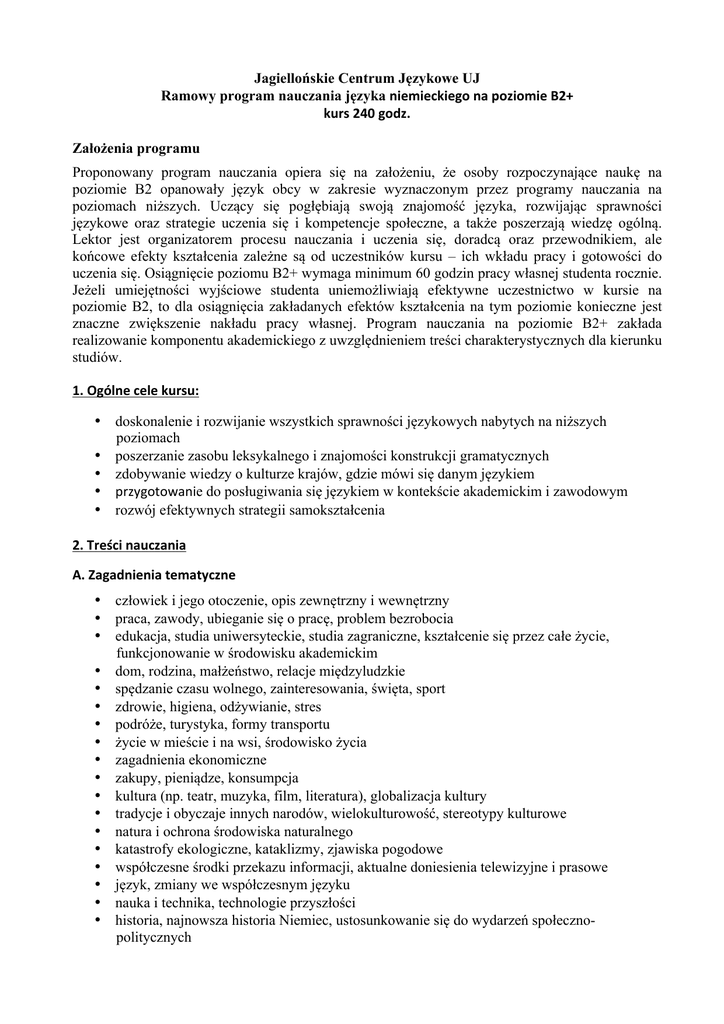 Jagiellońskie Centrum Językowe UJ
Ramowy program nauczania języka niemieckiego na poziomie B2+
kurs 240 godz.

Założenia programu

Proponowany program nauczania opiera się na założeniu, że osoby rozpoczynające naukę na poziomie B2 opanowały język obcy w zakresie wyznaczonym przez programy nauczania na poziomach niższych. Uczący się pogłębiają swoją znajomość języka, rozwijając sprawności językowe oraz strategie uczenia się i kompetencje społeczne, a także poszerzają wiedzę ogólną. Lektor jest organizatorem procesu nauczania i uczenia się, doradcą oraz przewodnikiem, ale końcowe efekty kształcenia zależne są od uczestników kursu – ich wkładu pracy i gotowości do uczenia się. Osiągnięcie poziomu B2+ wymaga minimum 60 godzin pracy własnej studenta rocznie. Jeżeli umiejętności wyjściowe studenta uniemożliwiają efektywne uczestnictwo w kursie na poziomie B2, to dla osiągnięcia zakładanych efektów kształcenia na tym poziomie konieczne jest znaczne zwiększenie nakładu pracy własnej. Program nauczania na poziomie B2+ zakłada realizowanie komponentu akademickiego z uwzględnieniem treści charakterystycznych dla kierunku studiów.

1. Ogólne cele kursu:

• doskonalenie i rozwijanie wszystkich sprawności językowych nabytych na niższych poziomach
• poszerzanie zasobu leksykalnego i znajomości konstrukcji gramatycznych
• zdobywanie wiedzy o kulturze krajów, gdzie mówi się danym językiem
• przygotowanie do posługiwania się językiem w kontekście akademickim i zawodowym
• rozwój efektywnych strategii samokształcenia

2. Treści nauczania

A. Zagadnienia tematyczne

• człowiek i jego otoczenie, opis zewnętrzny i wewnętrzny
• praca, zawody, ubieganie się o pracę, problem bezrobocia
• edukacja, studia uniwersyteckie, studia zagraniczne, kształcenie się przez całe życie, funkcjonowanie w środowisku akademickim
• dom, rodzina, małżeństwo, relacje międzyludzkie
• spędzanie czasu wolnego, zainteresowania, święta, sport
• zdrowie, higiena, odżywianie, stres
• podróże, turystyka, formy transportu
• życie w mieście i na wsi, środowisko życia
• zagadnienia ekonomiczne
• zakupy, pieniądze, konsumpcja
• kultura (np. teatr, muzyka, film, literatura), globalizacja kultury
• tradycje i obyczaje innych narodów, wielokulturowość, stereotypy kulturowe
• natura i ochrona środowiska naturalnego
• katastrofy ekologiczne, kataklizmy, zjawiska pogodowe
• współczesne środki przekazu informacji, aktualne doniesienia telewizyjne i prasowe
• język, zmiany we współczesnym języku
• nauka i technika, technologie przyszłości
• historia, najnowsza historia Niemiec, ustosunkowanie się do wydarzeń społeczno-politycznych